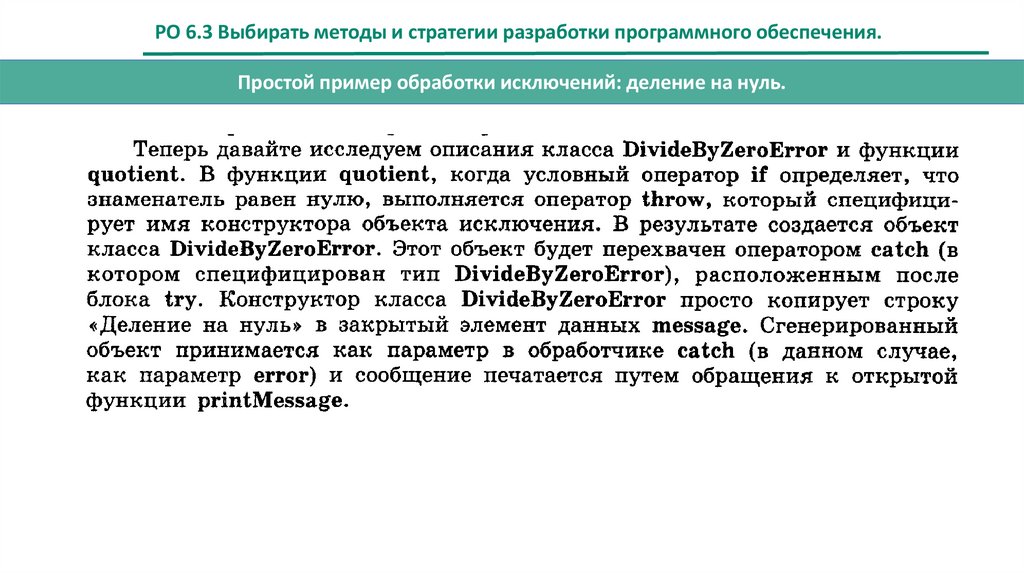 РО 6.3 Выбирать методы и стратегии разработки программного обеспечения.

Простой пример обработки исключений: деление на нуль.

Теперь давайте исследуем описания класса DivideByZeroError и функции quotient. В функции quotient, когда условный оператор if определяет, что знаменатель равен нулю, выполняется оператор throw, который специфицирует имя конструктора объекта исключения. В результате создается объект класса DivideByZeroError. Этот объект будет перехвачен оператором catch (в котором специфицирован тип DivideByZeroError), расположенным после блока try. Конструктор класса DivideByZeroError просто копирует строку «Деление на нуль» в закрытый элемент данных message. Сгенерированный объект принимается как параметр в обработчике catch (в данном случае, как параметр error) и сообщение печатается путем обращения к открытой функции printMessage.